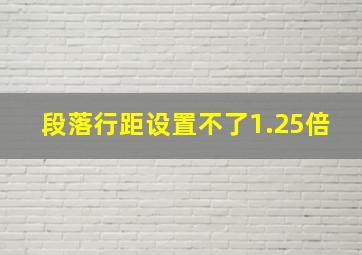 段落行距设置不了1.25倍